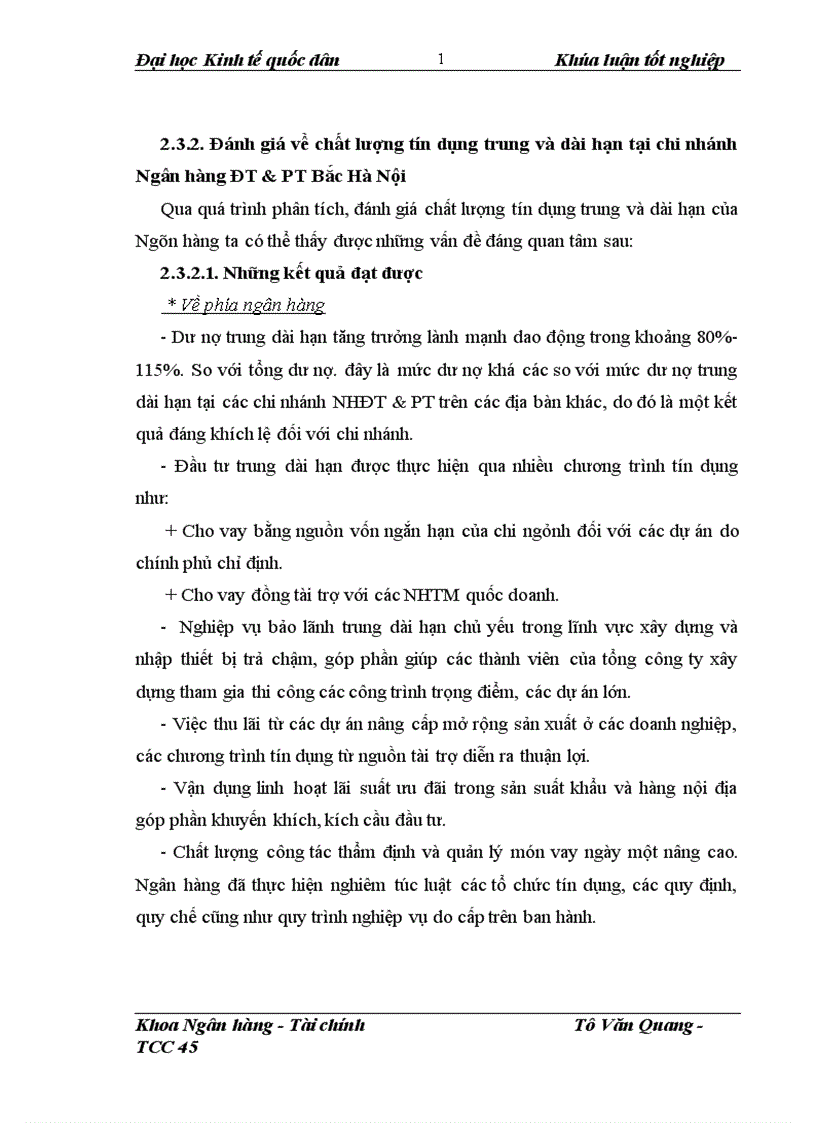 Đại học Kinh tế quốc dân 1 Khúa luận tốt nghiệp

2.3.2. Đánh giá về chất lượng tín dụng trung và dài hạn tại chi nhánh Ngân hàng ĐT & PT Bắc Hà Nội

Qua quá trình phân tích, đánh giá chất lượng tín dụng trung và dài hạn của Ngõn hàng ta có thể thấy được những vấn đề đáng quan tâm sau:

2.3.2.1. Những kết quả đạt được

* Về phía ngân hàng

- Dư nợ trung dài hạn tăng trưởng lành mạnh dao động trong khoảng 80%-115%. So với tổng dư nợ. đây là mức dư nợ khá các so với mức dư nợ trung dài hạn tại các chi nhánh NHĐT & PT trên các địa bàn khác, do đó là một kết quả đáng khích lệ đối với chi nhánh.

- Đầu tư trung dài hạn được thực hiện qua nhiều chương trình tín dụng như:

+ Cho vay bằng nguồn vốn ngắn hạn của chi ngỏnh đối với các dự án do chính phủ chỉ định.

+ Cho vay đồng tài trợ với các NHTM quốc doanh.

- Nghiệp vụ bảo lãnh trung dài hạn chủ yếu trong lĩnh vực xây dựng và nhập thiết bị trả chậm, góp phần giúp các thành viên của tổng công ty xây dựng tham gia thi công các công trình trọng điểm, các dự án lớn.

- Việc thu lãi từ các dự án nâng cấp mở rộng sản xuất ở các doanh nghiệp, các chương trình tín dụng từ nguồn tài trợ diễn ra thuận lợi.

- Vận dụng linh hoạt lãi suất ưu đãi trong sản suất khẩu và hàng nội địa góp phần khuyến khích, kích cầu đầu tư.

- Chất lượng công tác thẩm định và quản lý món vay ngày một nâng cao. Ngân hàng đã thực hiện nghiêm túc luật các tổ chức tín dụng, các quy định, quy chế cũng như quy trình nghiệp vụ do cấp trên ban hành.

Khoa Ngân hàng - Tài chính Tô Văn Quang - TCC 45